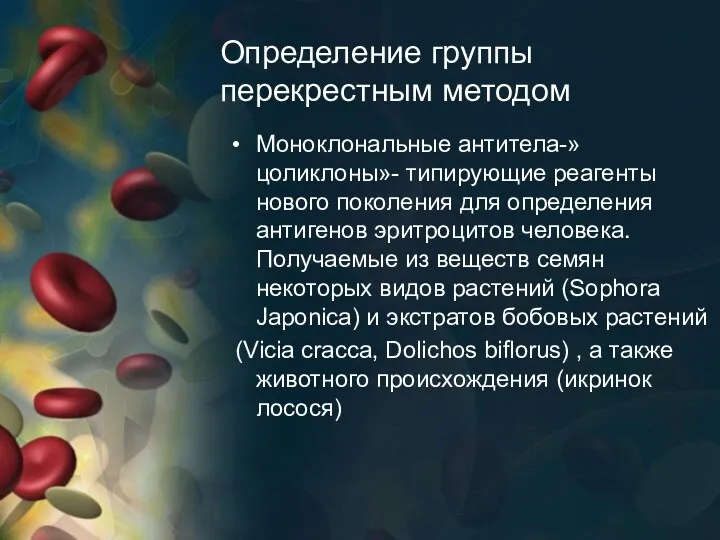 Определение группы перекрестным методом

• Моноклональные антитела-» цоликлоны»- типирующие реагенты нового поколения для определения антигенов эритроцитов человека. Получаемые из веществ семян некоторых видов растений (Sophora Japonica) и экстратов бобовых растений (Vicia cracca, Dolichos biflorus) , а также животного происхождения (икринок лосося)